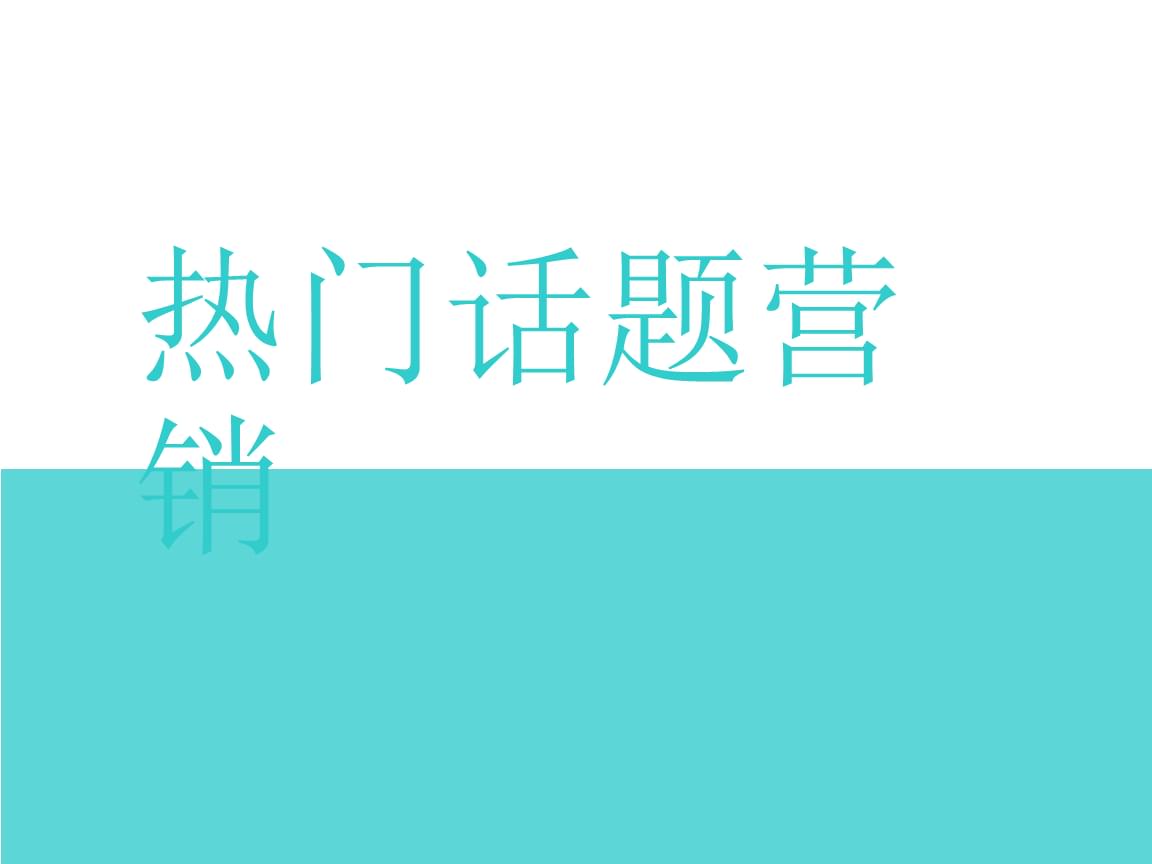 热门话题营销